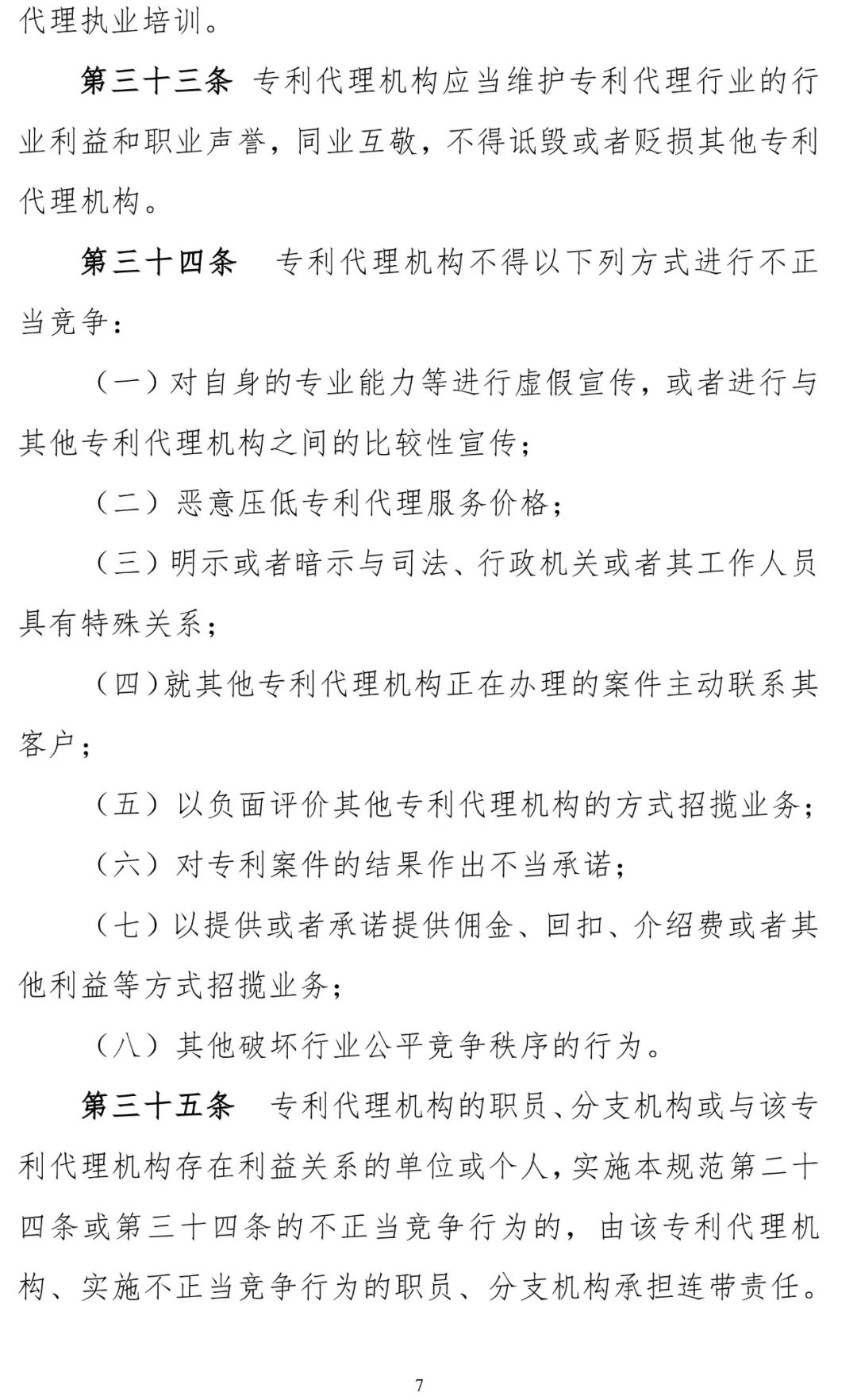 代理执业培训。

第三十三条 专利代理机构应当维护专利代理行业的行业利益和职业声誉，同业互敬，不得诋毁或者贬损其他专利代理机构。

第三十四条 专利代理机构不得以下列方式进行不正当竞争：

（一）对自身的专业能力等进行虚假宣传，或者进行与其他专利代理机构之间的比较性宣传；

（二）恶意压低专利代理服务价格；

（三）明示或者暗示与司法、行政机关或者其工作人员具有特殊关系；

（四）就其他专利代理机构正在办理的案件主动联系其客户；

（五）以负面评价其他专利代理机构的方式招揽业务；

（六）对专利案件的结果作出不当承诺；

（七）以提供或者承诺提供佣金、回扣、介绍费或者其他利益等方式招揽业务；

（八）其他破坏行业公平竞争秩序的行为。

第三十五条 专利代理机构的职员、分支机构或与该专利代理机构存在利益关系的单位或个人，实施本规范第二十四条或第三十四条的不正当竞争行为的，由该专利代理机构、实施不正当竞争行为的职员、分支机构承担连带责任。

7